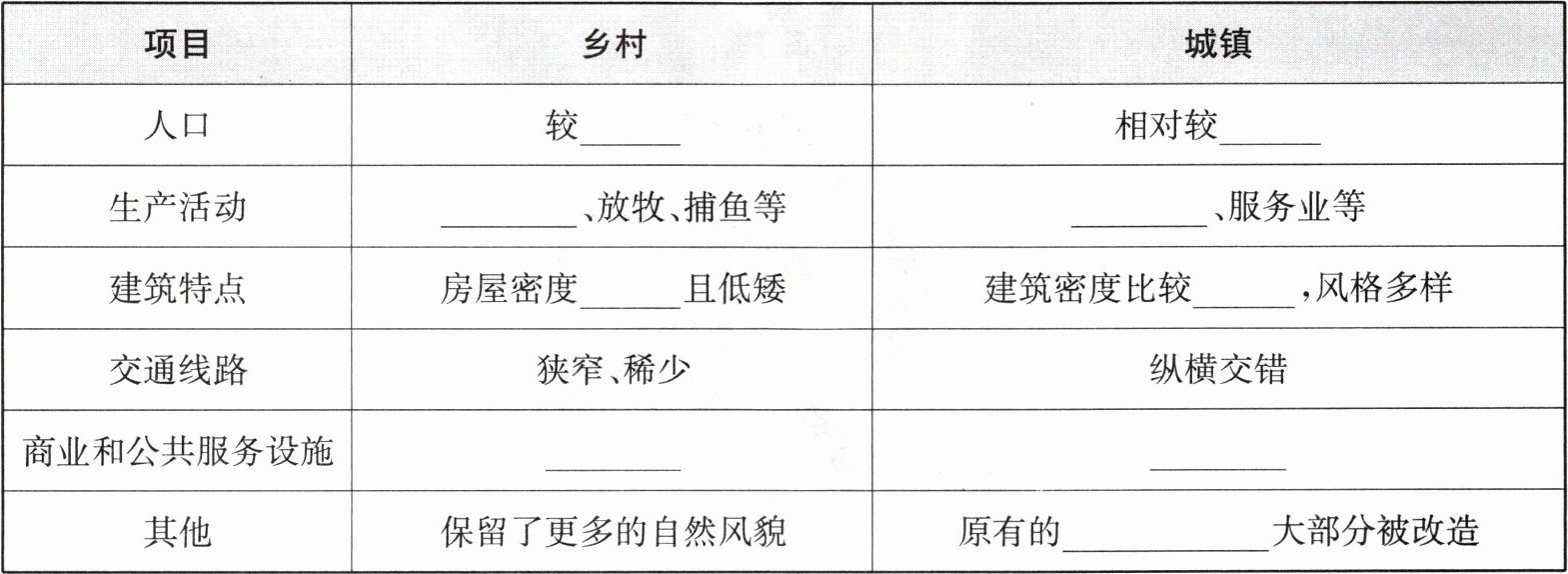 | 项目 | 乡村 | 城镇 |
|---|---|---|
| 人口 | 较____ | 相对较____ |
| 生产活动 | ____、放牧、捕鱼等 | ____、服务业等 |
| 建筑特点 | 房屋密度____且低矮 | 建筑密度比较____，风格多样 |
| 交通线路 | 狭窄、稀少 | 纵横交错 |
| 商业和公共服务设施 | ____ | ____ |
| 其他 | 保留了更多的自然风貌 | 原有的____大部分被改造 |